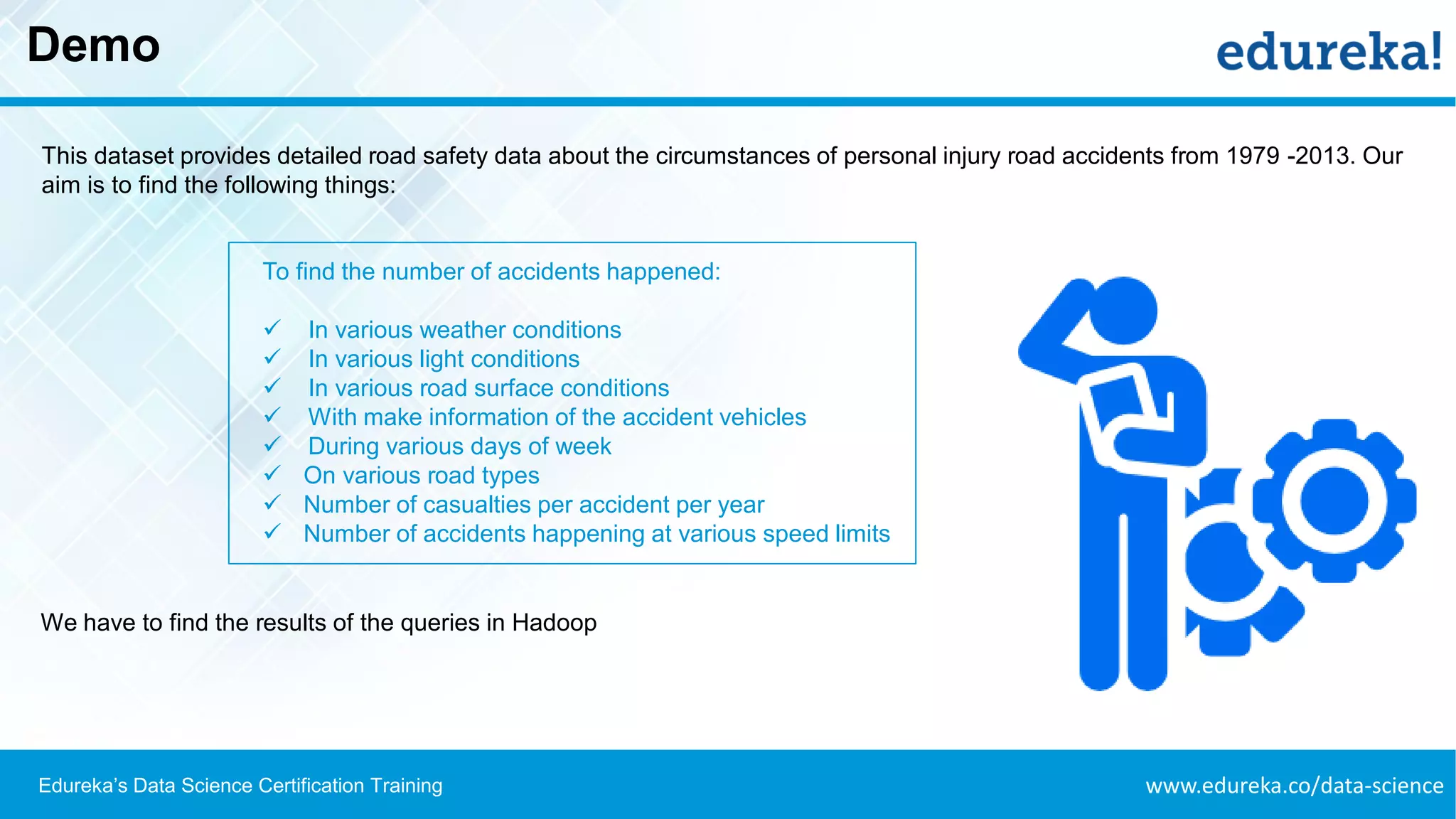 Demo

edureka!

This dataset provides detailed road safety data about the circumstances of personal injury road accidents from 1979 -2013. Our aim is to find the following things:

To find the number of accidents happened:

✓ In various weather conditions
✓ In various light conditions
✓ In various road surface conditions
✓ With make information of the accident vehicles
✓ During various days of week
✓ On various road types
✓ Number of casualties per accident per year
✓ Number of accidents happening at various speed limits

We have to find the results of the queries in Hadoop

Edureka's Data Science Certification Training

www.edureka.co/data-science